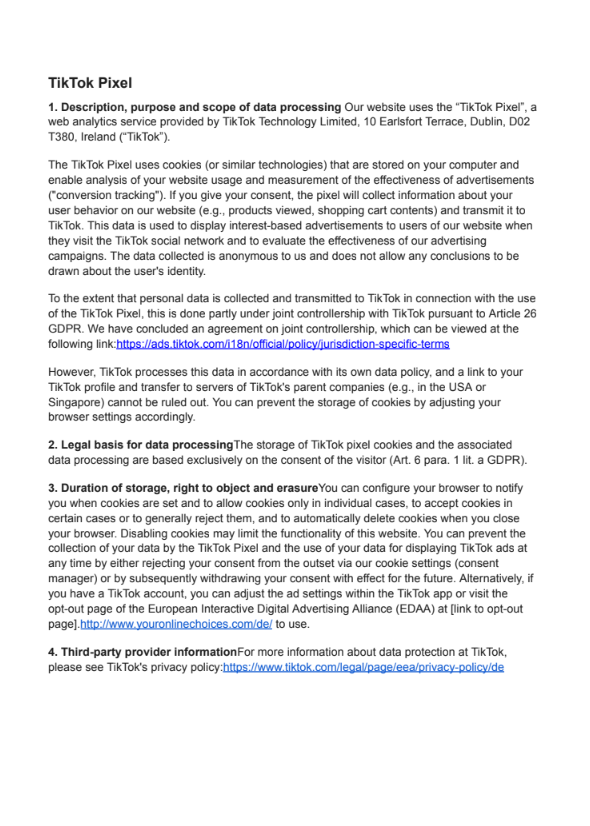 TikTok Pixel

1. Description, purpose and scope of data processing Our website uses the "TikTok Pixel", a web analytics service provided by TikTok Technology Limited, 10 Earlsfort Terrace, Dublin, D02 T380, Ireland ("TikTok").

The TikTok Pixel uses cookies (or similar technologies) that are stored on your computer and enable analysis of your website usage and measurement of the effectiveness of advertisements ("conversion tracking"). If you give your consent, the pixel will collect information about your user behavior on our website (e.g., products viewed, shopping cart contents) and transmit it to TikTok. This data is used to display interest-based advertisements to users of our website when they visit the TikTok social network and to evaluate the effectiveness of our advertising campaigns. The data collected is anonymous to us and does not allow any conclusions to be drawn about the user's identity.

To the extent that personal data is collected and transmitted to TikTok in connection with the use of the TikTok Pixel, this is done partly under joint controllership with TikTok pursuant to Article 26 GDPR. We have concluded an agreement on joint controllership, which can be viewed at the following link:https://ads.tiktok.com/i18n/official/policy/jurisdiction-specific-terms

However, TikTok processes this data in accordance with its own data policy, and a link to your TikTok profile and transfer to servers of TikTok's parent companies (e.g., in the USA or Singapore) cannot be ruled out. You can prevent the storage of cookies by adjusting your browser settings accordingly.

2. Legal basis for data processingThe storage of TikTok pixel cookies and the associated data processing are based exclusively on the consent of the visitor (Art. 6 para. 1 lit. a GDPR).

3. Duration of storage, right to object and erasureYou can configure your browser to notify you when cookies are set and to allow cookies only in individual cases, to accept cookies in certain cases or to generally reject them, and to automatically delete cookies when you close your browser. Disabling cookies may limit the functionality of this website. You can prevent the collection of your data by the TikTok Pixel and the use of your data for displaying TikTok ads at any time by either rejecting your consent from the outset via our cookie settings (consent manager) or by subsequently withdrawing your consent with effect for the future. Alternatively, if you have a TikTok account, you can adjust the ad settings within the TikTok app or visit the opt-out page of the European Interactive Digital Advertising Alliance (EDAA) at [link to opt-out page].http://www.youronlinechoices.com/de/ to use.

4. Third-party provider informationFor more information about data protection at TikTok, please see TikTok's privacy policy:https://www.tiktok.com/legal/page/eea/privacy-policy/de